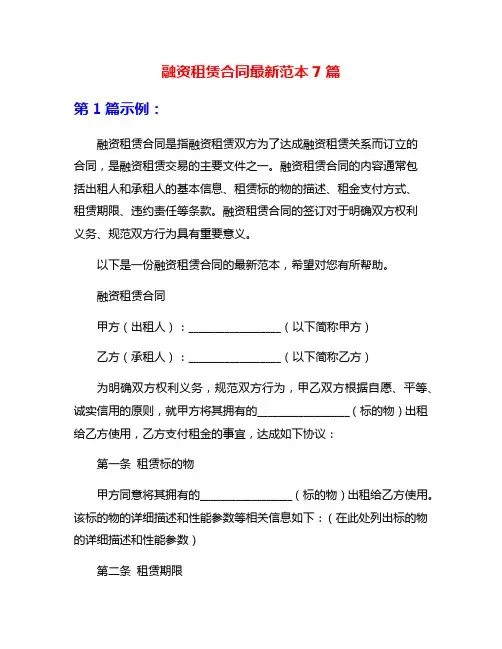 融资租赁合同最新范本 7 篇

第 1 篇示例：

融资租赁合同是指融资租赁双方为了达成融资租赁关系而订立的合同，是融资租赁交易的主要文件之一。融资租赁合同的内容通常包括出租人和承租人的基本信息、租赁标的物的描述、租金支付方式、租赁期限、违约责任等条款。融资租赁合同的签订对于明确双方权利义务、规范双方行为具有重要意义。

以下是一份融资租赁合同的最新范本，希望对您有所帮助。

融资租赁合同

甲方（出租人）：________________（以下简称甲方）

乙方（承租人）：________________（以下简称乙方）

为明确双方权利义务，规范双方行为，甲乙双方根据自愿、平等、诚实信用的原则，就甲方将其拥有的________________（标的物）出租给乙方使用，乙方支付租金的事宜，达成如下协议：

第一条 租赁标的物

甲方同意将其拥有的________________（标的物）出租给乙方使用。该标的物的详细描述和性能参数等相关信息如下：（在此处列出标的物的详细描述和性能参数）

第二条 租赁期限